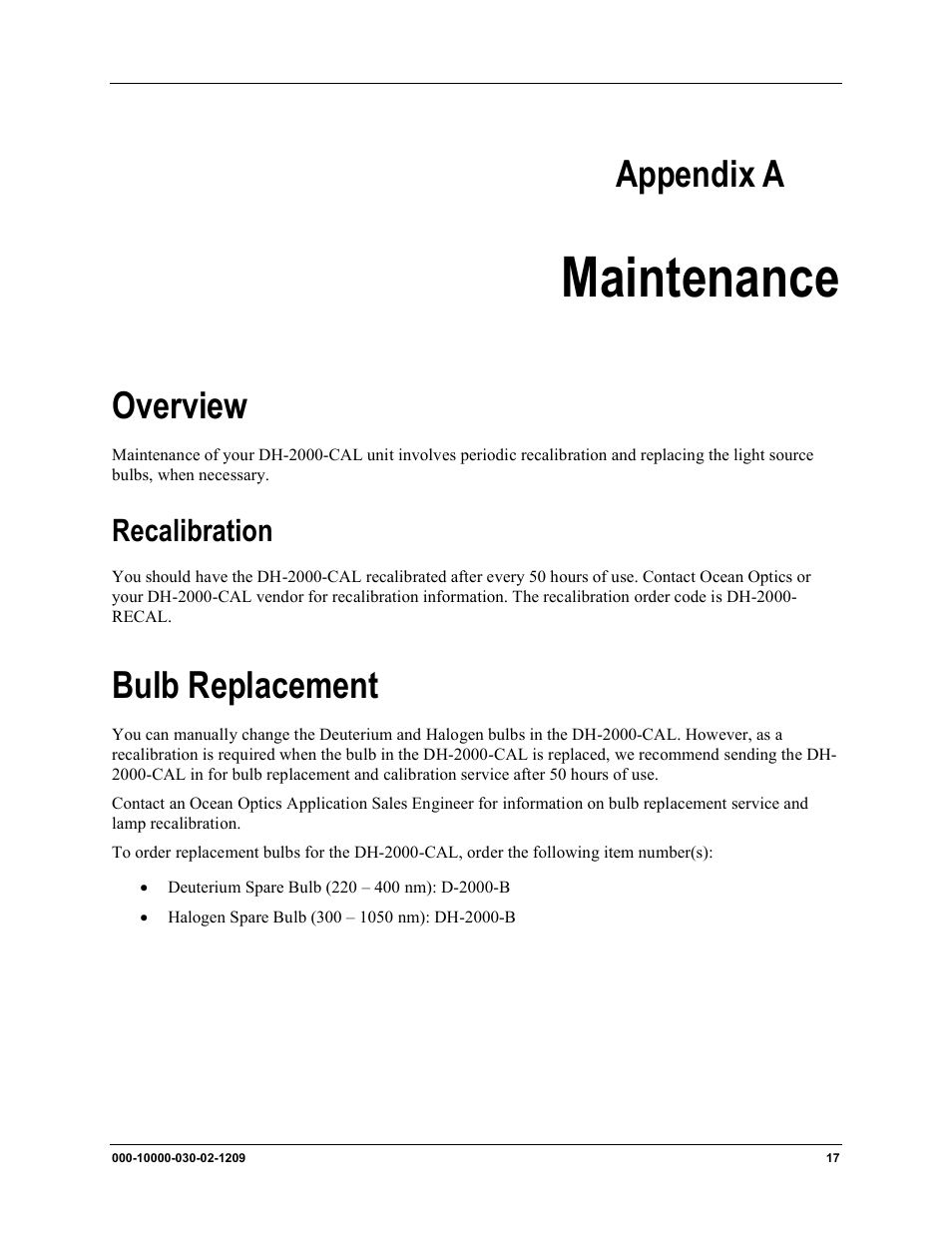 Appendix A

Maintenance

Overview

Maintenance of your DH-2000-CAL unit involves periodic recalibration and replacing the light source bulbs, when necessary.

Recalibration

You should have the DH-2000-CAL recalibrated after every 50 hours of use. Contact Ocean Optics or your DH-2000-CAL vendor for recalibration information. The recalibration order code is DH-2000-RECAL.

Bulb Replacement

You can manually change the Deuterium and Halogen bulbs in the DH-2000-CAL. However, as a recalibration is required when the bulb in the DH-2000-CAL is replaced, we recommend sending the DH-2000-CAL in for bulb replacement and calibration service after 50 hours of use.

Contact an Ocean Optics Application Sales Engineer for information on bulb replacement service and lamp recalibration.

To order replacement bulbs for the DH-2000-CAL, order the following item number(s):

• Deuterium Spare Bulb (220 – 400 nm): D-2000-B

• Halogen Spare Bulb (300 – 1050 nm): DH-2000-B

000-10000-030-02-1209

17